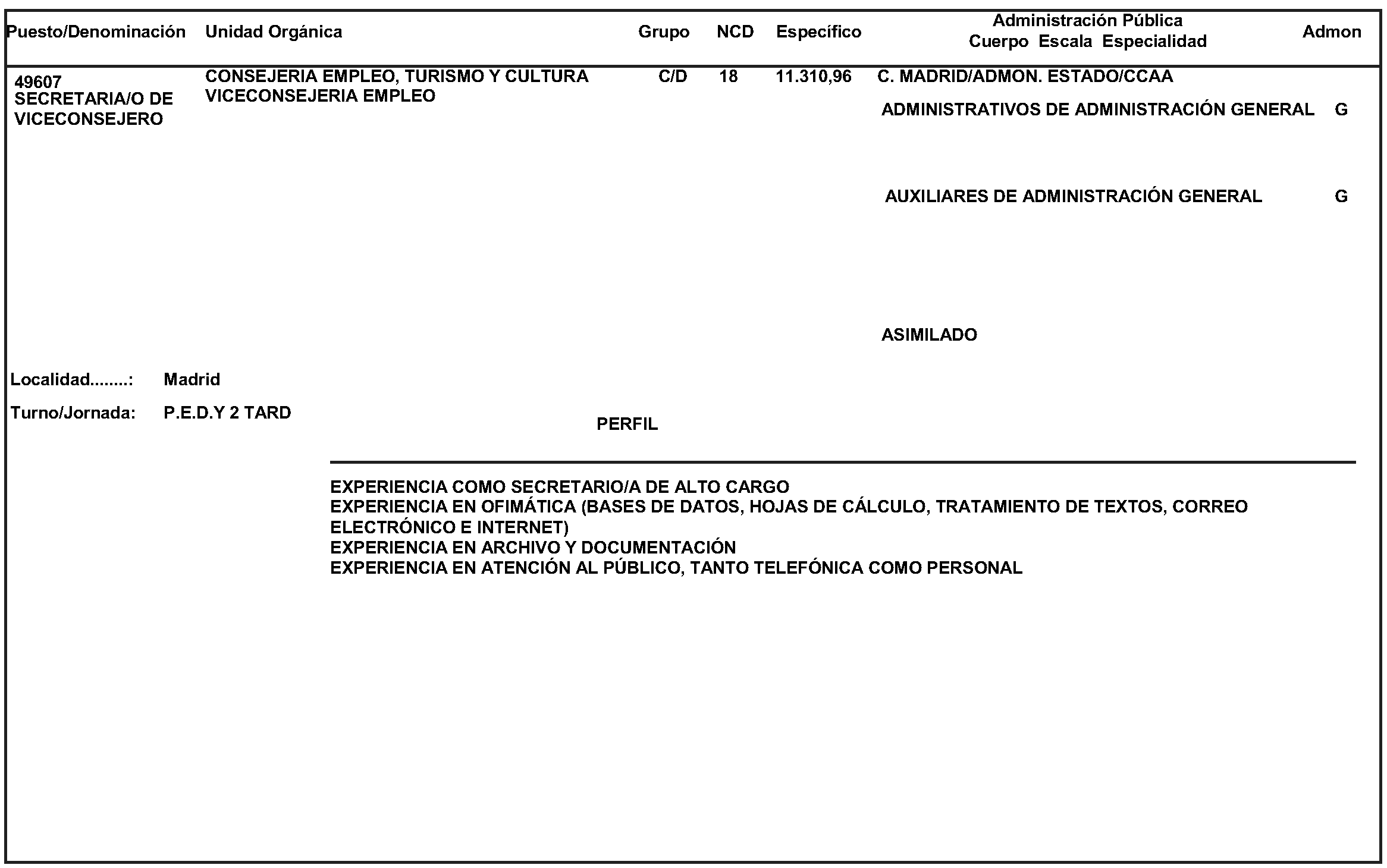 | Puesto/Denominación | Unidad Orgánica | Grupo | NCD | Específico | Administración Pública Cuerpo Escala Especialidad | Admon |
|---|---|---|---|---|---|---|
| 49607 SECRETARIA/O DE VICECONSEJERO | CONSEJERIA EMPLEO, TURISMO Y CULTURA VICECONSEJERIA EMPLEO | C/D | 18 | 11.310,96 | C. MADRID/ADMON. ESTADO/CCAA | |
| | | | | | ADMINISTRATIVOS DE ADMINISTRACIÓN GENERAL | G |
| | | | | | AUXILIARES DE ADMINISTRACIÓN GENERAL | G |
| | | | | | ASIMILADO | |

Localidad........: Madrid

Turno/Jornada: P.E.D.Y 2 TARD

PERFIL

EXPERIENCIA COMO SECRETARIO/A DE ALTO CARGO
EXPERIENCIA EN OFIMÁTICA (BASES DE DATOS, HOJAS DE CÁLCULO, TRATAMIENTO DE TEXTOS, CORREO ELECTRÓNICO E INTERNET)
EXPERIENCIA EN ARCHIVO Y DOCUMENTACIÓN
EXPERIENCIA EN ATENCIÓN AL PÚBLICO, TANTO TELEFÓNICA COMO PERSONAL